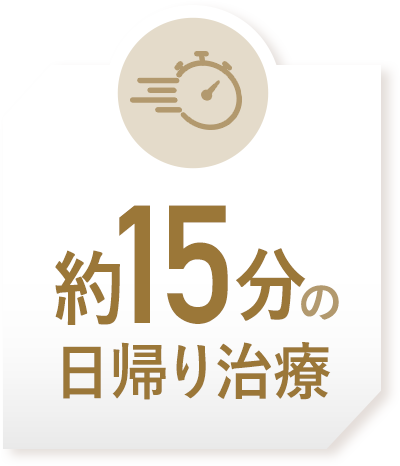 約15分の
日帰り治療